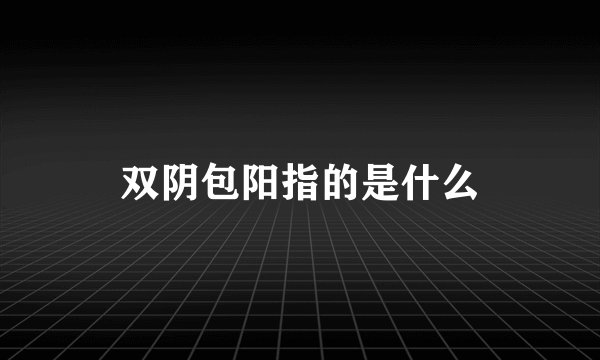 双阴包阳指的是什么